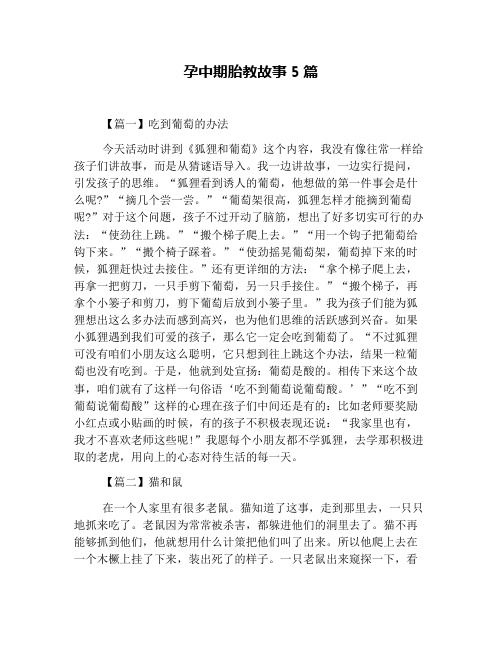 孕中期胎教故事 5 篇

【篇一】吃到葡萄的办法

今天活动时讲到《狐狸和葡萄》这个内容，我没有像往常一样给孩子们讲故事，而是从猜谜语导入。我一边讲故事，一边实行提问，引发孩子的思维。“狐狸看到诱人的葡萄，他想做的第一件事会是什么呢?”“摘几个尝一尝。”“葡萄架很高，狐狸怎样才能摘到葡萄呢?”对于这个问题，孩子不过开动了脑筋，想出了好多切实可行的办法：“使劲往上跳。”“搬个梯子爬上去。”“用一个钩子把葡萄给钩下来。”“搬个椅子踩着。”“使劲摇晃葡萄架，葡萄掉下来的时候，狐狸赶快过去接住。”还有更详细的方法：“拿个梯子爬上去，再拿一把剪刀，一只手剪下葡萄，另一只手接住。”“搬个梯子，再拿个小篓子和剪刀，剪下葡萄后放到小篓子里。”我为孩子们能为狐狸想出这么多办法而感到高兴，也为他们思维的活跃感到兴奋。如果小狐狸遇到我们可爱的孩子，那么它一定会吃到葡萄了。“不过狐狸可没有咱们小朋友这么聪明，它只想到往上跳这个办法，结果一粒葡萄也没有吃到。于是，他就到处宣扬：葡萄是酸的。相传下来这个故事，咱们就有了这样一句俗语‘吃不到葡萄说葡萄酸。’”“吃不到葡萄说葡萄酸”这样的心理在孩子们中间还是有的：比如老师要奖励小红点或小贴画的时候，有的孩子不积极表现还说：“我家里也有，我才不喜欢老师这些呢!”我愿每个小朋友都不学狐狸，去学那积极进取的老虎，用向上的心态对待生活的每一天。

【篇二】猫和鼠

在一个人家里有很多老鼠。猫知道了这事，走到那里去，一只只地抓来吃了。老鼠因为常常被杀害，都躲进他们的洞里去了。猫不再能够抓到他们，他就想用什么计策把他们叫了出来。所以他爬上去在一个木橛上挂了下来，装出死了的样子。一只老鼠出来窥探一下，看